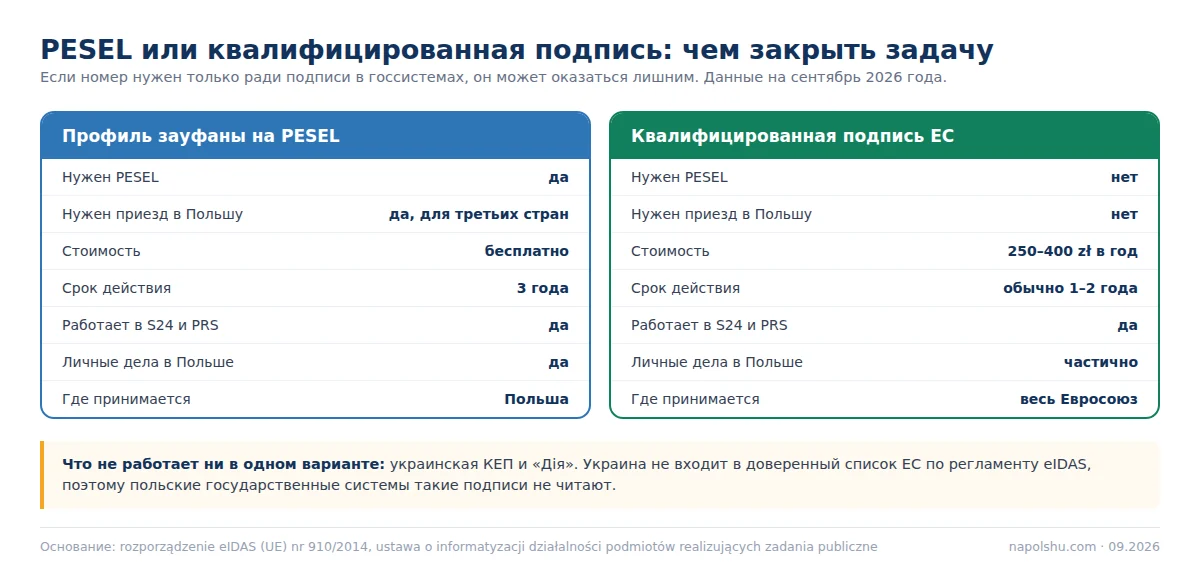 PESEL или квалифицированная подпись: чем закрыть задачу

Если номер нужен только ради подписи в госсистемах, он может оказаться лишним. Данные на сентябрь 2026 года.

Профиль зауфаны на PESEL

| | |
|---|---|
| Нужен PESEL | да |
| Нужен приезд в Польшу | да, для третьих стран |
| Стоимость | бесплатно |
| Срок действия | 3 года |
| Работает в S24 и PRS | да |
| Личные дела в Польше | да |
| Где принимается | Польша |

Квалифицированная подпись ЕС

| | |
|---|---|
| Нужен PESEL | нет |
| Нужен приезд в Польшу | нет |
| Стоимость | 250–400 zł в год |
| Срок действия | обычно 1–2 года |
| Работает в S24 и PRS | да |
| Личные дела в Польше | частично |
| Где принимается | весь Евросоюз |

Что не работает ни в одном варианте: украинская КЕП и «Дія». Украина не входит в доверенный список ЕС по регламенту eIDAS, поэтому польские государственные системы такие подписи не читают.

Основание: rozporządzenie eIDAS (UE) nr 910/2014, ustawa o informatyzacji działalności podmiotów realizujących zadania publiczne

napolshu.com · 09.2026